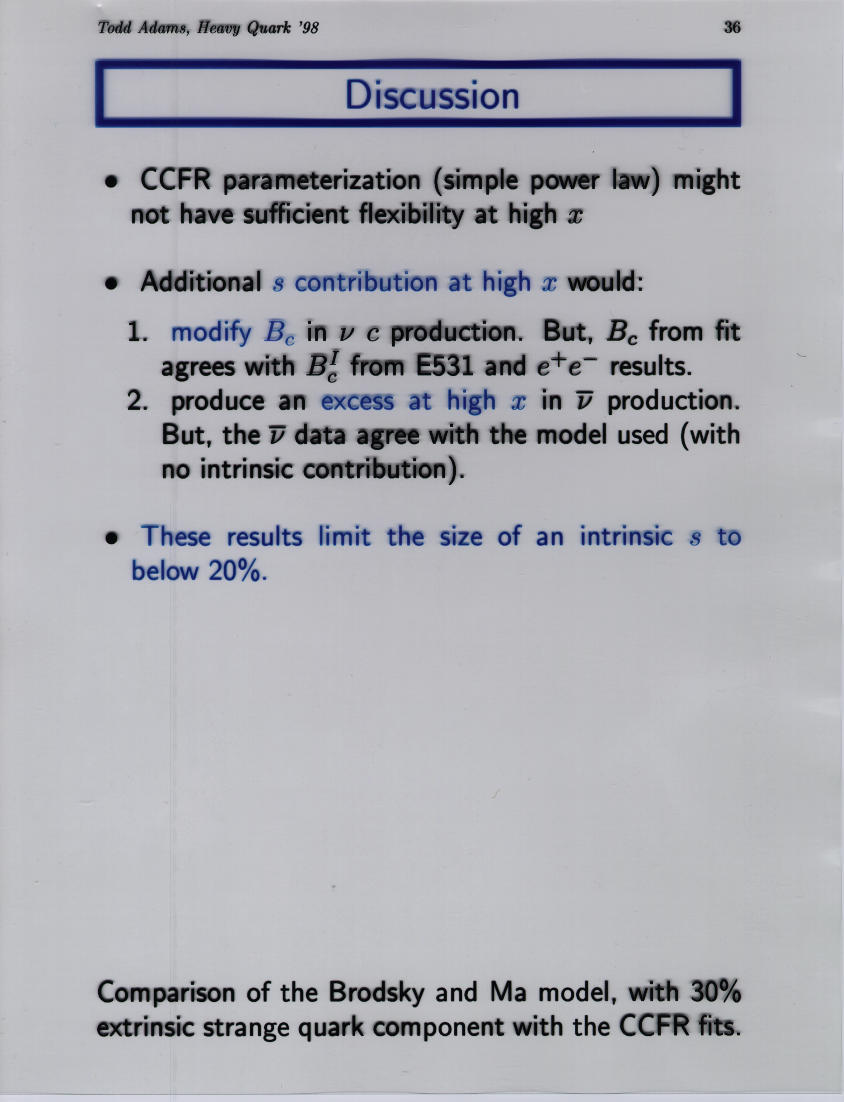 Todd Adams, Heavy Quark '98

36

Discussion

• CCFR parameterization (simple power law) might not have sufficient flexibility at high $x$

• Additional $s$ contribution at high $x$ would:

1. modify $B_c$ in $\nu$ $c$ production. But, $B_c$ from fit agrees with $B_c^I$ from E531 and $e^+e^-$ results.
2. produce an excess at high $x$ in $\overline{\nu}$ production. But, the $\overline{\nu}$ data agree with the model used (with no intrinsic contribution).

• These results limit the size of an intrinsic $s$ to below 20%.

Comparison of the Brodsky and Ma model, with 30% extrinsic strange quark component with the CCFR fits.